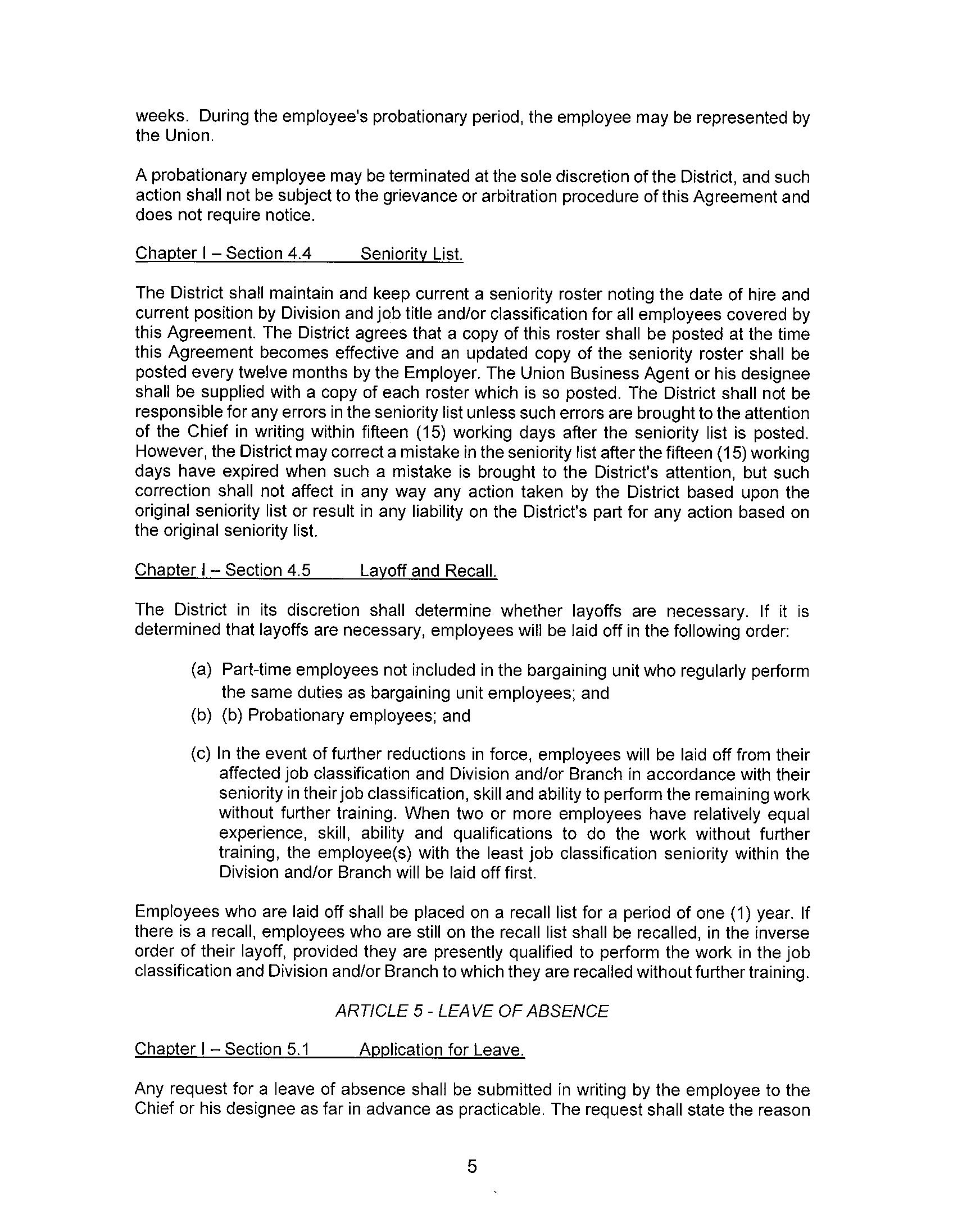 weeks. During the employee's probationary period, the employee may be represented by the Union.

A probationary employee may be terminated at the sole discretion of the District, and such action shall not be subject to the grievance or arbitration procedure of this Agreement and does not require notice.

Chapter I – Section 4.4 Seniority List.

The District shall maintain and keep current a seniority roster noting the date of hire and current position by Division and job title and/or classification for all employees covered by this Agreement. The District agrees that a copy of this roster shall be posted at the time this Agreement becomes effective and an updated copy of the seniority roster shall be posted every twelve months by the Employer. The Union Business Agent or his designee shall be supplied with a copy of each roster which is so posted. The District shall not be responsible for any errors in the seniority list unless such errors are brought to the attention of the Chief in writing within fifteen (15) working days after the seniority list is posted. However, the District may correct a mistake in the seniority list after the fifteen (15) working days have expired when such a mistake is brought to the District's attention, but such correction shall not affect in any way any action taken by the District based upon the original seniority list or result in any liability on the District's part for any action based on the original seniority list.

Chapter I – Section 4.5 Layoff and Recall.

The District in its discretion shall determine whether layoffs are necessary. If it is determined that layoffs are necessary, employees will be laid off in the following order:

(a) Part-time employees not included in the bargaining unit who regularly perform the same duties as bargaining unit employees; and
(b) (b) Probationary employees; and

(c) In the event of further reductions in force, employees will be laid off from their affected job classification and Division and/or Branch in accordance with their seniority in their job classification, skill and ability to perform the remaining work without further training. When two or more employees have relatively equal experience, skill, ability and qualifications to do the work without further training, the employee(s) with the least job classification seniority within the Division and/or Branch will be laid off first.

Employees who are laid off shall be placed on a recall list for a period of one (1) year. If there is a recall, employees who are still on the recall list shall be recalled, in the inverse order of their layoff, provided they are presently qualified to perform the work in the job classification and Division and/or Branch to which they are recalled without further training.

ARTICLE 5 - LEAVE OF ABSENCE

Chapter I – Section 5.1 Application for Leave.

Any request for a leave of absence shall be submitted in writing by the employee to the Chief or his designee as far in advance as practicable. The request shall state the reason

5